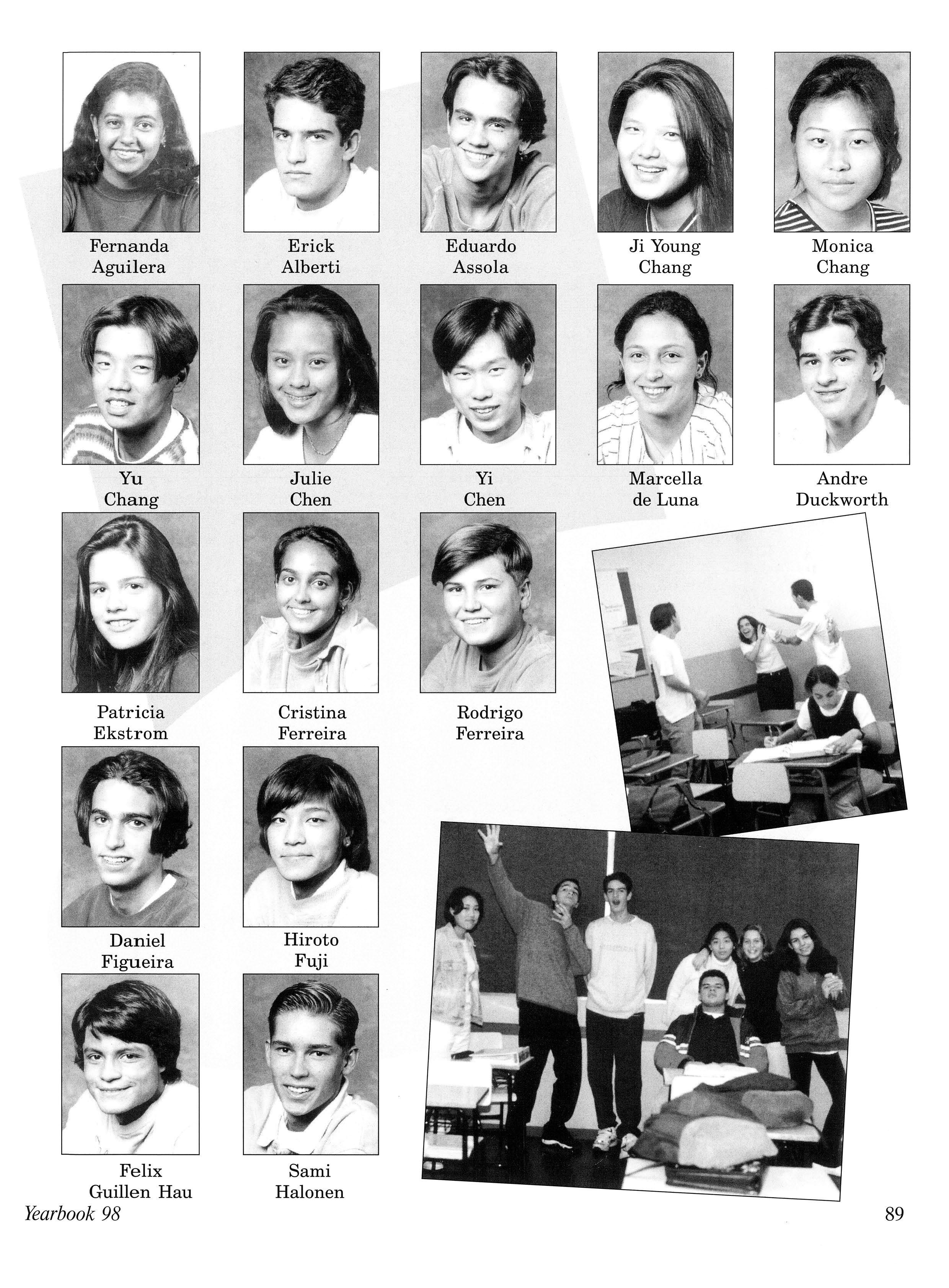 Fernanda
Aguilera

Erick
Alberti

Eduardo
Assola

Ji Young
Chang

Monica
Chang

Yu
Chang

Julie
Chen

Yi
Chen

Marcella
de Luna

Andre
Duckworth

Patricia
Ekstrom

Cristina
Ferreira

Rodrigo
Ferreira

Daniel
Figueira

Hiroto
Fuji

Felix
Guillen Hau

Sami
Halonen

Yearbook 98

89